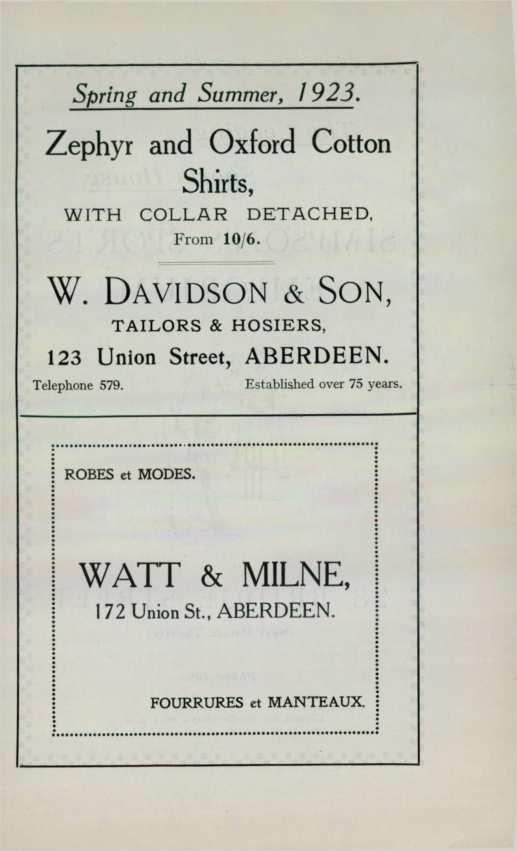 Spring and Summer, 1923.

Zephyr and Oxford Cotton Shirts,

WITH COLLAR DETACHED.

From 10/6.

W. DAVIDSON & SON,

TAILORS & HOSIERS,

123 Union Street, ABERDEEN.

Telephone 579.

Established over 75 years.

ROBES et MODES.

WATT & MILNE,

172 Union St., ABERDEEN.

FOURRURES et MANTEAUX.